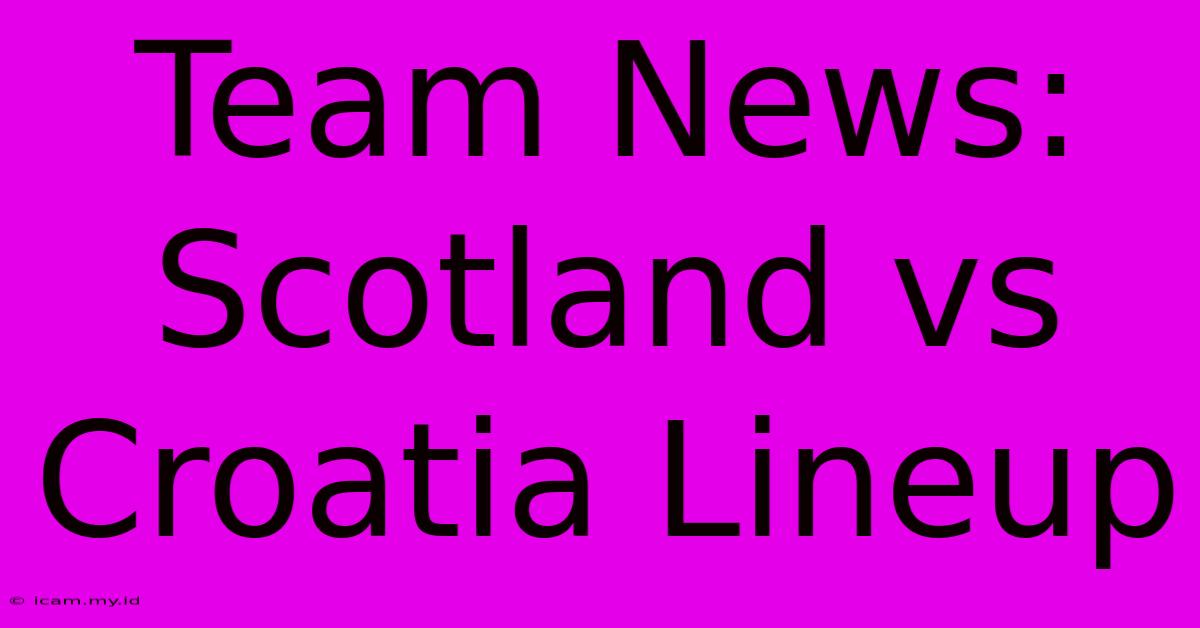 Team News: Scotland vs Croatia Lineup

© icam.my.id